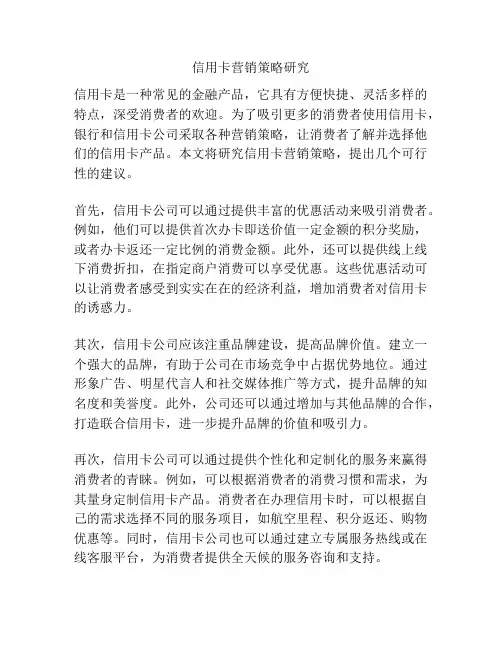 信用卡营销策略研究

信用卡是一种常见的金融产品，它具有方便快捷、灵活多样的特点，深受消费者的欢迎。为了吸引更多的消费者使用信用卡，银行和信用卡公司采取各种营销策略，让消费者了解并选择他们的信用卡产品。本文将研究信用卡营销策略，提出几个可行性的建议。

首先，信用卡公司可以通过提供丰富的优惠活动来吸引消费者。例如，他们可以提供首次办卡即送价值一定金额的积分奖励，或者办卡返还一定比例的消费金额。此外，还可以提供线上线下消费折扣，在指定商户消费可以享受优惠。这些优惠活动可以让消费者感受到实实在在的经济利益，增加消费者对信用卡的诱惑力。

其次，信用卡公司应该注重品牌建设，提高品牌价值。建立一个强大的品牌，有助于公司在市场竞争中占据优势地位。通过形象广告、明星代言人和社交媒体推广等方式，提升品牌的知名度和美誉度。此外，公司还可以通过增加与其他品牌的合作，打造联合信用卡，进一步提升品牌的价值和吸引力。

再次，信用卡公司可以通过提供个性化和定制化的服务来赢得消费者的青睐。例如，可以根据消费者的消费习惯和需求，为其量身定制信用卡产品。消费者在办理信用卡时，可以根据自己的需求选择不同的服务项目，如航空里程、积分返还、购物优惠等。同时，信用卡公司也可以通过建立专属服务热线或在线客服平台，为消费者提供全天候的服务咨询和支持。